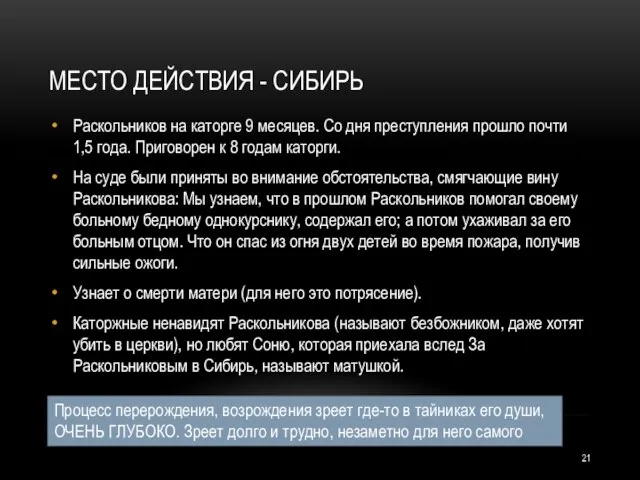 МЕСТО ДЕЙСТВИЯ - СИБИРЬ

• Раскольников на каторге 9 месяцев. Со дня преступления прошло почти 1,5 года. Приговорен к 8 годам каторги.

• На суде были приняты во внимание обстоятельства, смягчающие вину Раскольникова: Мы узнаем, что в прошлом Раскольников помогал своему больному бедному однокурснику, содержал его; а потом ухаживал за его больным отцом. Что он спас из огня двух детей во время пожара, получив сильные ожоги.

• Узнает о смерти матери (для него это потрясение).

• Каторжные ненавидят Раскольникова (называют безбожником, даже хотят убить в церкви), но любят Соню, которая приехала вслед За Раскольниковым в Сибирь, называют матушкой.

Процесс перерождения, возрождения зреет где-то в тайниках его души, ОЧЕНЬ ГЛУБОКО. Зреет долго и трудно, незаметно для него самого

21